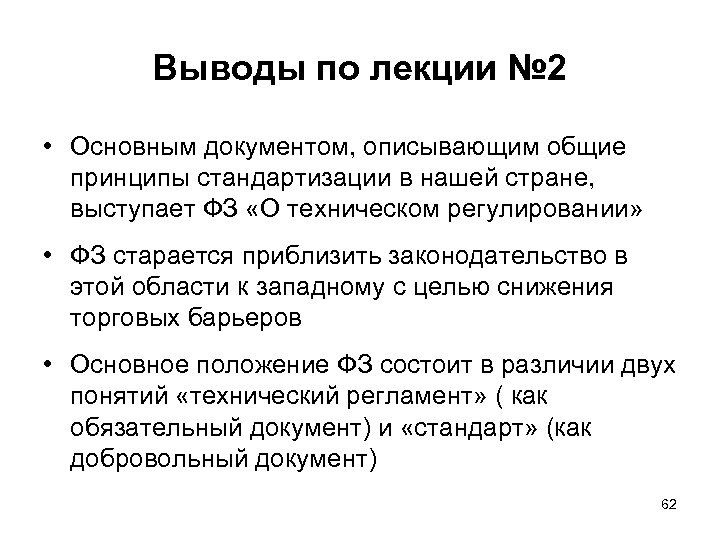 Выводы по лекции №2

• Основным документом, описывающим общие принципы стандартизации в нашей стране, выступает ФЗ «О техническом регулировании»

• ФЗ старается приблизить законодательство в этой области к западному с целью снижения торговых барьеров

• Основное положение ФЗ состоит в различии двух понятий «технический регламент» ( как обязательный документ) и «стандарт» (как добровольный документ)

62